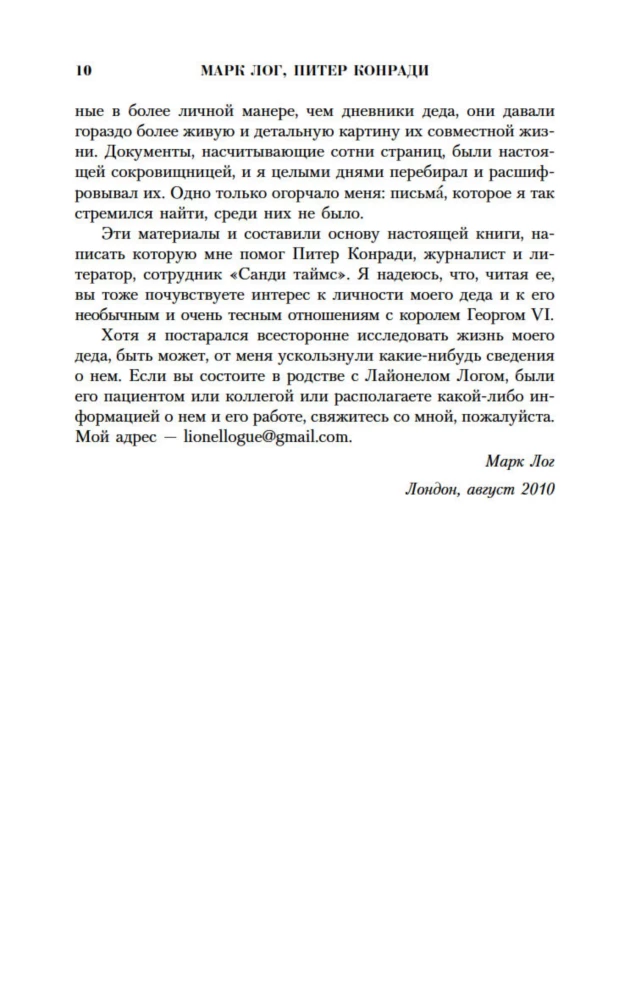 10 МАРК ЛОГ, ПИТЕР КОНРАДИ

ные в более личной манере, чем дневники деда, они давали гораздо более живую и детальную картину их совместной жизни. Документы, насчитывающие сотни страниц, были настоящей сокровищницей, и я целыми днями перебирал и расшифровывал их. Одно только огорчало меня: письма́, которое я так стремился найти, среди них не было.

Эти материалы и составили основу настоящей книги, написать которую мне помог Питер Конради, журналист и литератор, сотрудник «Санди таймс». Я надеюсь, что, читая ее, вы тоже почувствуете интерес к личности моего деда и к его необычным и очень тесным отношениям с королем Георгом VI.

Хотя я постарался всесторонне исследовать жизнь моего деда, быть может, от меня ускользнули какие-нибудь сведения о нем. Если вы состоите в родстве с Лайонелом Логом, были его пациентом или коллегой или располагаете какой-либо информацией о нем и его работе, свяжитесь со мной, пожалуйста. Мой адрес — lionellogue@gmail.com.

Марк Лог

Лондон, август 2010